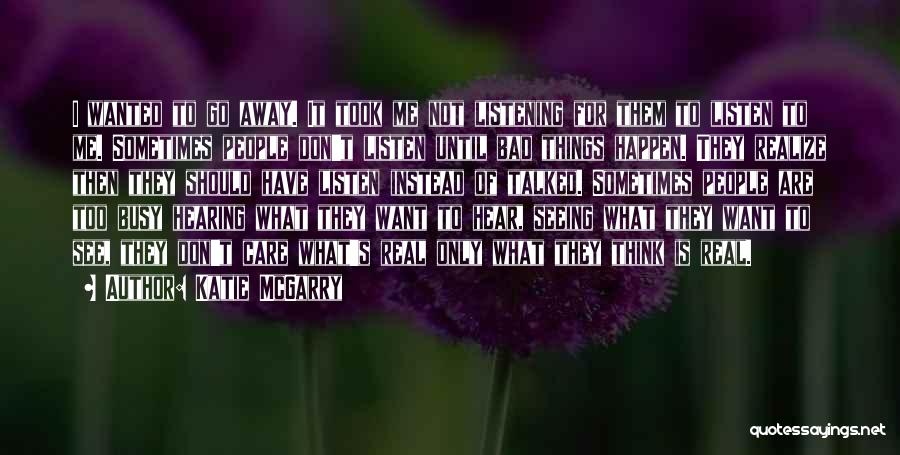 I wanted to go away. It took me not listening for them to listen to me. Sometimes people don't listen until bad things happen. They realize then they should have listen instead of talked. Sometimes people are too busy hearing what they want to hear, seeing what they want to see, they don't care what's real only what they think is real.

Author: Katie McGarry

quotessayings.net